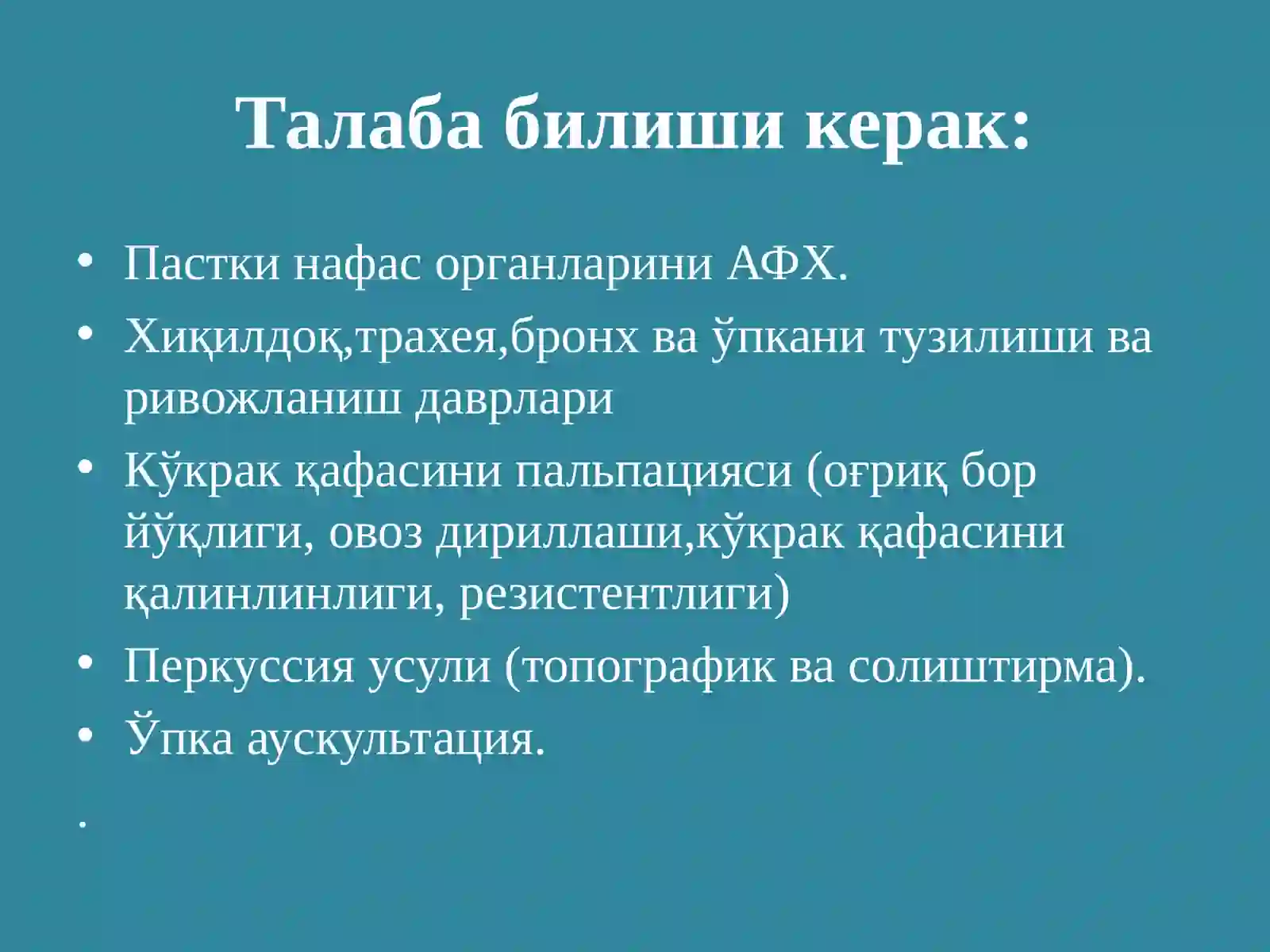 Талаба билиши керак:

• Пастки нафас органларини АФХ.
• Хиқилдоқ,трахея,бронх ва ўпкани тузилиши ва ривожланиш даврлари
• Кўкрак қафасини пальпацияси (оғриқ бор йўқлиги, овоз дириллаши,кўкрак қафасини қалинлинлиги, резистентлиги)
• Перкуссия усули (топографик ва солиштирма).
• Ўпка аускультация.
.